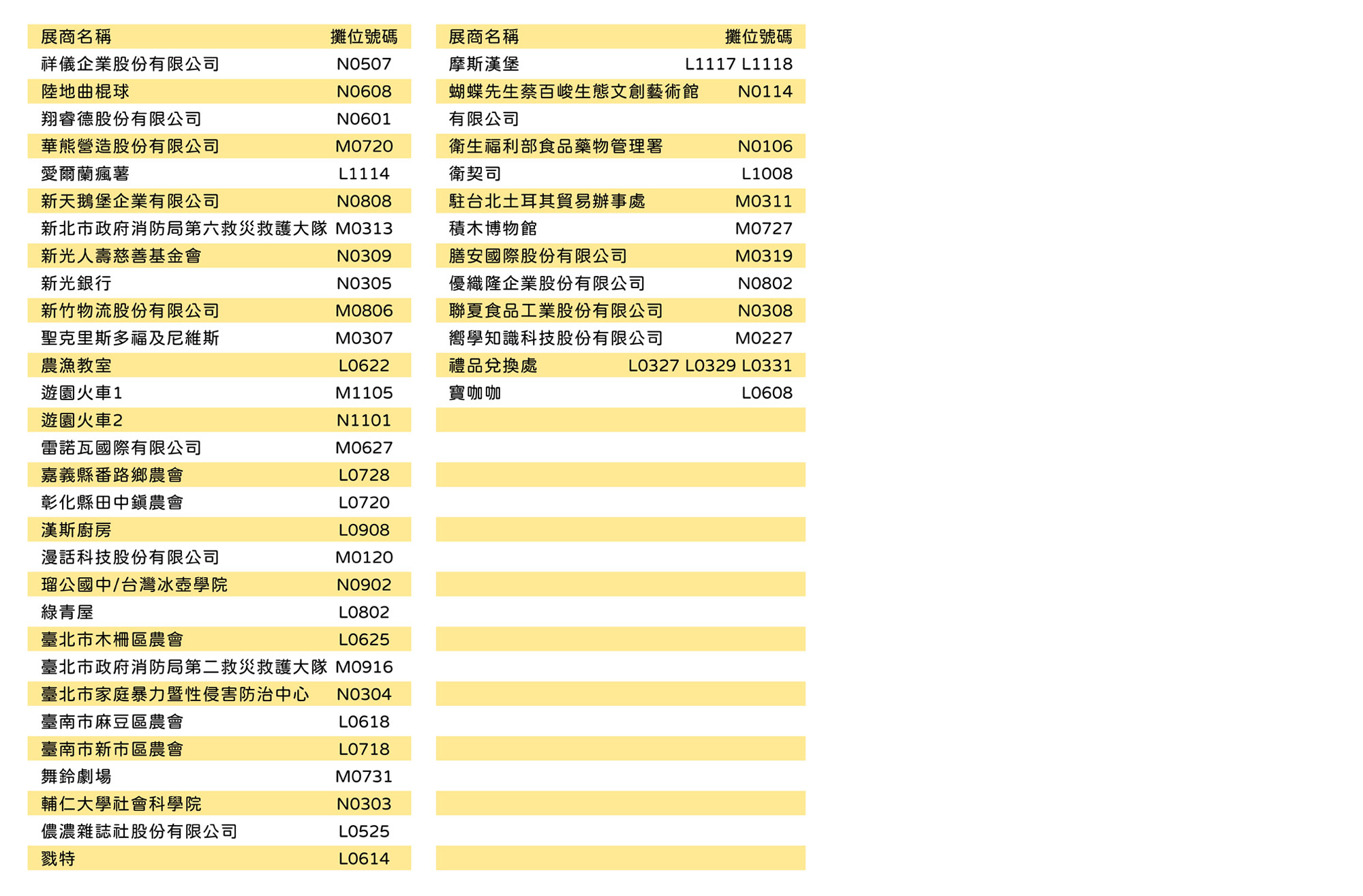 | 展商名稱 | 攤位號碼 |
|---|---|
| 祥儀企業股份有限公司 | N0507 |
| 陸地曲棍球 | N0608 |
| 翔睿德股份有限公司 | N0601 |
| 華熊營造股份有限公司 | M0720 |
| 愛爾蘭瘋薯 | L1114 |
| 新天鵝堡企業有限公司 | N0808 |
| 新北市政府消防局第六救災救護大隊 | M0313 |
| 新光人壽慈善基金會 | N0309 |
| 新光銀行 | N0305 |
| 新竹物流股份有限公司 | M0806 |
| 聖克里斯多福及尼維斯 | M0307 |
| 農漁教室 | L0622 |
| 遊園火車1 | M1105 |
| 遊園火車2 | N1101 |
| 雷諾瓦國際有限公司 | M0627 |
| 嘉義縣番路鄉農會 | L0728 |
| 彰化縣田中鎮農會 | L0720 |
| 漢斯廚房 | L0908 |
| 漫話科技股份有限公司 | M0120 |
| 瑠公國中/台灣冰壺學院 | N0902 |
| 綠青屋 | L0802 |
| 臺北市木柵區農會 | L0625 |
| 臺北市政府消防局第二救災救護大隊 | M0916 |
| 臺北市家庭暴力暨性侵害防治中心 | N0304 |
| 臺南市麻豆區農會 | L0618 |
| 臺南市新市區農會 | L0718 |
| 舞鈴劇場 | M0731 |
| 輔仁大學社會科學院 | N0303 |
| 儂濃雜誌社股份有限公司 | L0525 |
| 戮特 | L0614 |

| 展商名稱 | 攤位號碼 |
|---|---|
| 摩斯漢堡 | L1117 L1118 |
| 蝴蝶先生蔡百峻生態文創藝術館有限公司 | N0114 |
| 衛生福利部食品藥物管理署 | N0106 |
| 衛契司 | L1008 |
| 駐台北土耳其貿易辦事處 | M0311 |
| 積木博物館 | M0727 |
| 膳安國際股份有限公司 | M0319 |
| 優織隆企業股份有限公司 | N0802 |
| 聯夏食品工業股份有限公司 | N0308 |
| 嚮學知識科技股份有限公司 | M0227 |
| 禮品兌換處 | L0327 L0329 L0331 |
| 寶咖咖 | L0608 |